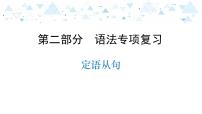 第二部分　语法专项复习

定语从句